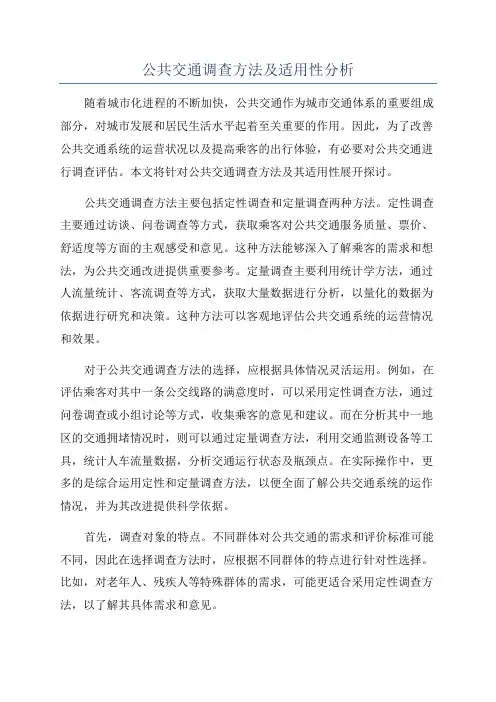 公共交通调查方法及适用性分析

随着城市化进程的不断加快，公共交通作为城市交通体系的重要组成部分，对城市发展和居民生活水平起着至关重要的作用。因此，为了改善公共交通系统的运营状况以及提高乘客的出行体验，有必要对公共交通进行调查评估。本文将针对公共交通调查方法及其适用性展开探讨。

公共交通调查方法主要包括定性调查和定量调查两种方法。定性调查主要通过访谈、问卷调查等方式，获取乘客对公共交通服务质量、票价、舒适度等方面的主观感受和意见。这种方法能够深入了解乘客的需求和想法，为公共交通改进提供重要参考。定量调查主要利用统计学方法，通过人流量统计、客流调查等方式，获取大量数据进行分析，以量化的数据为依据进行研究和决策。这种方法可以客观地评估公共交通系统的运营情况和效果。

对于公共交通调查方法的选择，应根据具体情况灵活运用。例如，在评估乘客对其中一条公交线路的满意度时，可以采用定性调查方法，通过问卷调查或小组讨论等方式，收集乘客的意见和建议。而在分析其中一地区的交通拥堵情况时，则可以通过定量调查方法，利用交通监测设备等工具，统计人车流量数据，分析交通运行状态及瓶颈点。在实际操作中，更多的是综合运用定性和定量调查方法，以便全面了解公共交通系统的运作情况，并为其改进提供科学依据。

首先，调查对象的特点。不同群体对公共交通的需求和评价标准可能不同，因此在选择调查方法时，应根据不同群体的特点进行针对性选择。比如，对老年人、残疾人等特殊群体的需求，可能更适合采用定性调查方法，以了解其具体需求和意见。